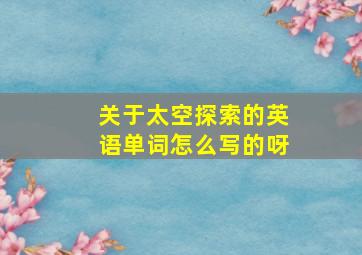 关于太空探索的英语单词怎么写的呀